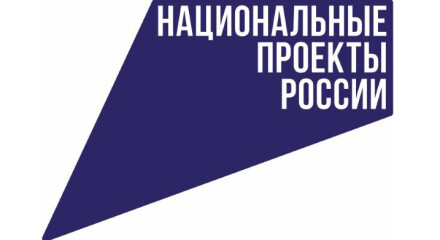 НАЦИОНАЛЬНЫЕ
ПРОЕКТЫ
РОССИИ